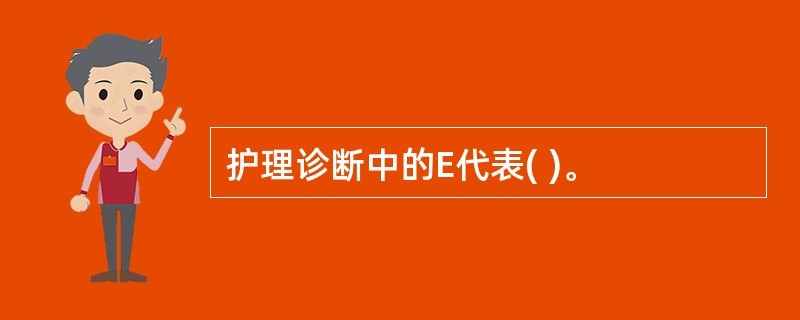 护理诊断中的E代表( )。